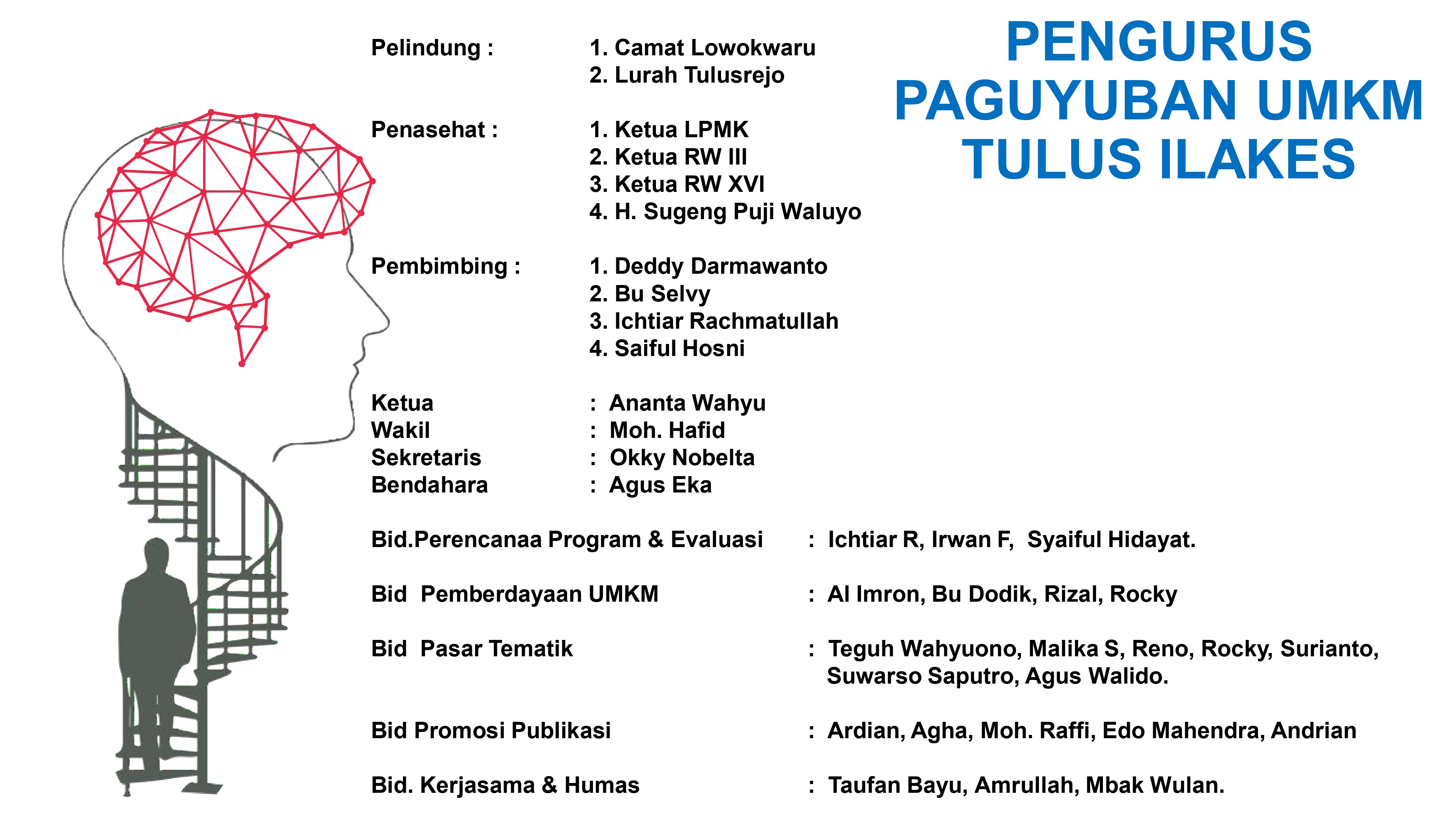 PENGURUS
PAGUYUBAN UMKM
TULUS ILAKES

Pelindung : 1. Camat Lowokwaru
2. Lurah Tulusrejo

Penasehat : 1. Ketua LPMK
2. Ketua RW III
3. Ketua RW XVI
4. H. Sugeng Puji Waluyo

Pembimbing : 1. Deddy Darmawanto
2. Bu Selvy
3. Ichtiar Rachmatullah
4. Saiful Hosni

Ketua : Ananta Wahyu
Wakil : Moh. Hafid
Sekretaris : Okky Nobelta
Bendahara : Agus Eka

Bid.Perencanaa Program & Evaluasi : Ichtiar R, Irwan F, Syaiful Hidayat.

Bid Pemberdayaan UMKM : Al Imron, Bu Dodik, Rizal, Rocky

Bid Pasar Tematik : Teguh Wahyuono, Malika S, Reno, Rocky, Surianto, Suwarso Saputro, Agus Walido.

Bid Promosi Publikasi : Ardian, Agha, Moh. Raffi, Edo Mahendra, Andrian

Bid. Kerjasama & Humas : Taufan Bayu, Amrullah, Mbak Wulan.